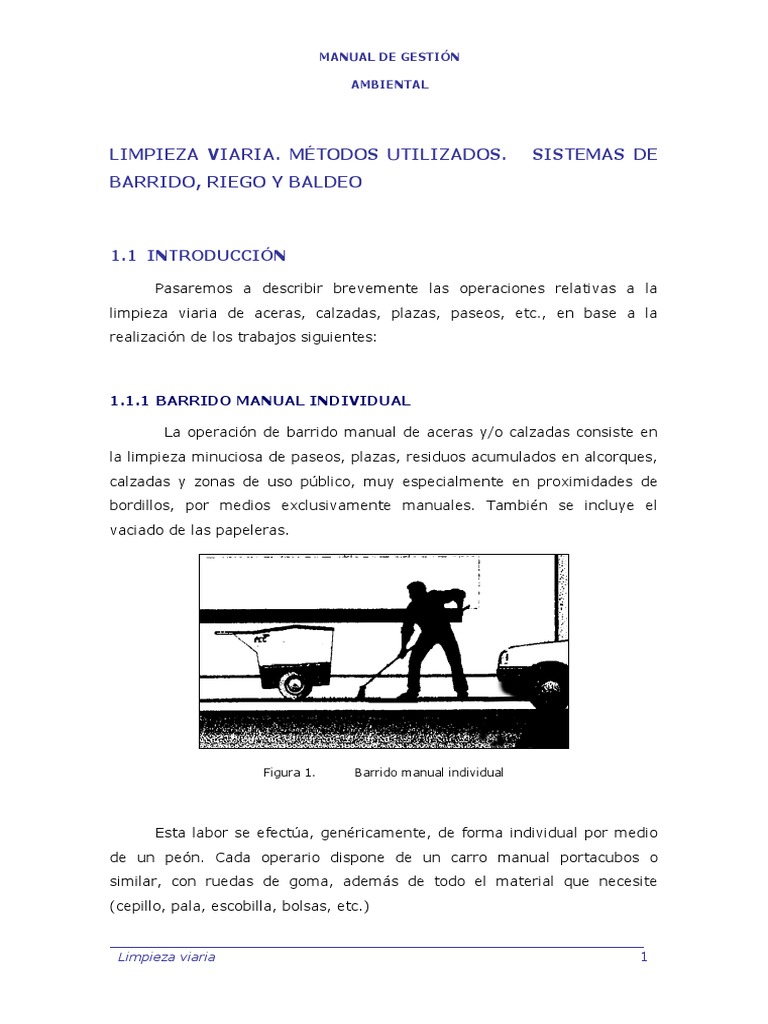 MANUAL DE GESTIÓN
AMBIENTAL

LIMPIEZA VIARIA. MÉTODOS UTILIZADOS. SISTEMAS DE BARRIDO, RIEGO Y BALDEO

1.1 INTRODUCCIÓN

Pasaremos a describir brevemente las operaciones relativas a la limpieza viaria de aceras, calzadas, plazas, paseos, etc., en base a la realización de los trabajos siguientes:

1.1.1 BARRIDO MANUAL INDIVIDUAL

La operación de barrido manual de aceras y/o calzadas consiste en la limpieza minuciosa de paseos, plazas, residuos acumulados en alcorques, calzadas y zonas de uso público, muy especialmente en proximidades de bordillos, por medios exclusivamente manuales. También se incluye el vaciado de las papeleras.

Figura 1. Barrido manual individual

Esta labor se efectúa, genéricamente, de forma individual por medio de un peón. Cada operario dispone de un carro manual portacubos o similar, con ruedas de goma, además de todo el material que necesite (cepillo, pala, escobilla, bolsas, etc.)

Limpieza viaria 1